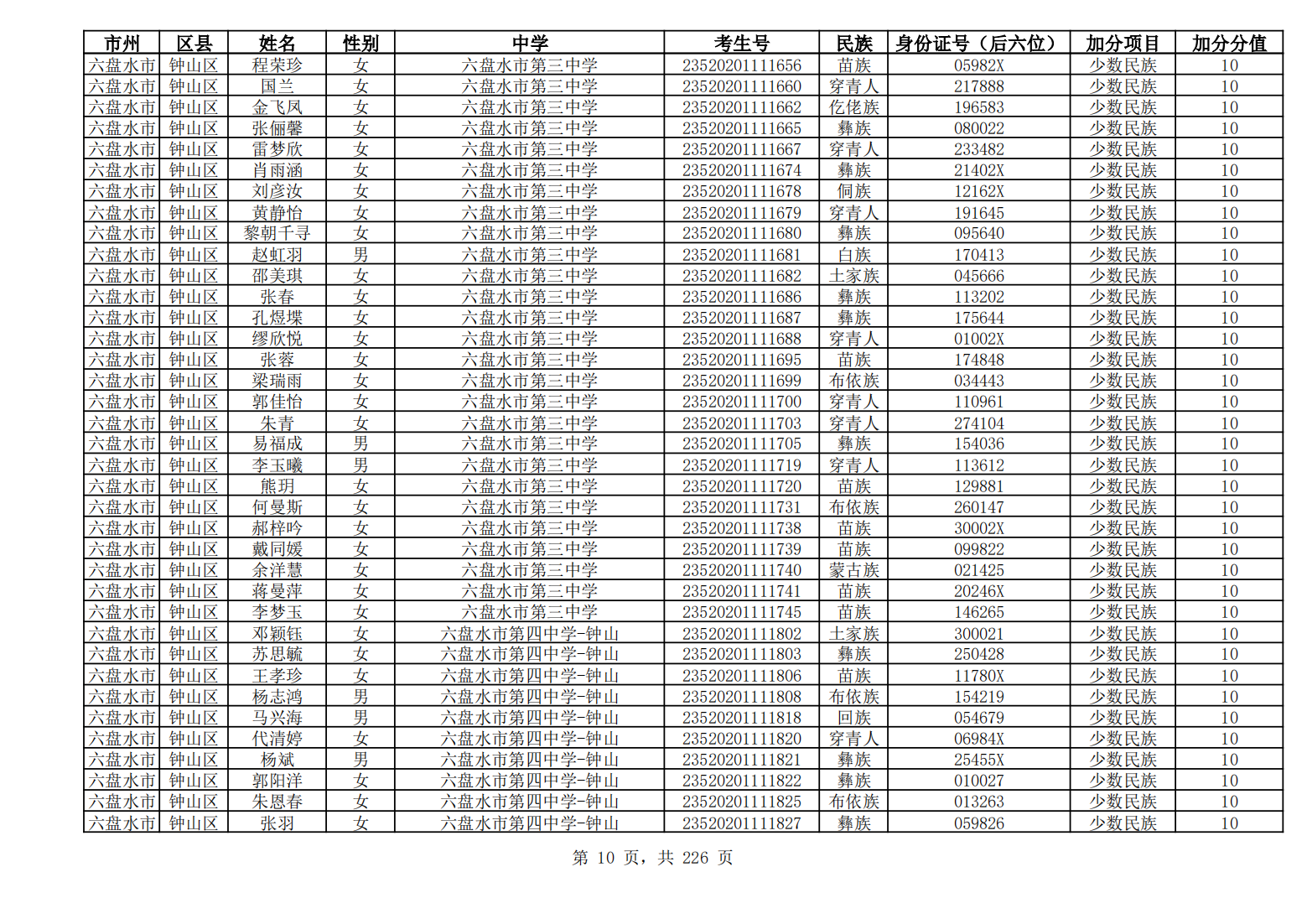 | 市州 | 区县 | 姓名 | 性别 | 中学 | 考生号 | 民族 | 身份证号（后六位） | 加分项目 | 加分分值 |
|---|---|---|---|---|---|---|---|---|---|
| 六盘水市 | 钟山区 | 程荣珍 | 女 | 六盘水市第三中学 | 2352020111656 | 苗族 | 05982X | 少数民族 | 10 |
| 六盘水市 | 钟山区 | 国兰 | 女 | 六盘水市第三中学 | 2352020111660 | 穿青人 | 217888 | 少数民族 | 10 |
| 六盘水市 | 钟山区 | 金飞凤 | 女 | 六盘水市第三中学 | 2352020111662 | 仡佬族 | 196583 | 少数民族 | 10 |
| 六盘水市 | 钟山区 | 张俪馨 | 女 | 六盘水市第三中学 | 2352020111665 | 彝族 | 080022 | 少数民族 | 10 |
| 六盘水市 | 钟山区 | 雷梦欣 | 女 | 六盘水市第三中学 | 2352020111667 | 穿青人 | 233482 | 少数民族 | 10 |
| 六盘水市 | 钟山区 | 肖雨涵 | 女 | 六盘水市第三中学 | 2352020111674 | 彝族 | 21402X | 少数民族 | 10 |
| 六盘水市 | 钟山区 | 刘彦汝 | 女 | 六盘水市第三中学 | 2352020111678 | 侗族 | 12162X | 少数民族 | 10 |
| 六盘水市 | 钟山区 | 黄静怡 | 女 | 六盘水市第三中学 | 2352020111679 | 穿青人 | 191645 | 少数民族 | 10 |
| 六盘水市 | 钟山区 | 黎朝千寻 | 女 | 六盘水市第三中学 | 2352020111680 | 彝族 | 095640 | 少数民族 | 10 |
| 六盘水市 | 钟山区 | 赵虹羽 | 男 | 六盘水市第三中学 | 2352020111681 | 白族 | 170413 | 少数民族 | 10 |
| 六盘水市 | 钟山区 | 邵美琪 | 女 | 六盘水市第三中学 | 2352020111682 | 土家族 | 045666 | 少数民族 | 10 |
| 六盘水市 | 钟山区 | 张春 | 女 | 六盘水市第三中学 | 2352020111686 | 彝族 | 113202 | 少数民族 | 10 |
| 六盘水市 | 钟山区 | 孔煜堞 | 女 | 六盘水市第三中学 | 2352020111687 | 彝族 | 175644 | 少数民族 | 10 |
| 六盘水市 | 钟山区 | 缪欣悦 | 女 | 六盘水市第三中学 | 2352020111688 | 穿青人 | 01002X | 少数民族 | 10 |
| 六盘水市 | 钟山区 | 张蓉 | 女 | 六盘水市第三中学 | 2352020111695 | 苗族 | 174848 | 少数民族 | 10 |
| 六盘水市 | 钟山区 | 梁瑞雨 | 女 | 六盘水市第三中学 | 2352020111699 | 布依族 | 034443 | 少数民族 | 10 |
| 六盘水市 | 钟山区 | 郭佳怡 | 女 | 六盘水市第三中学 | 2352020111700 | 穿青人 | 110961 | 少数民族 | 10 |
| 六盘水市 | 钟山区 | 朱青 | 女 | 六盘水市第三中学 | 2352020111703 | 穿青人 | 274104 | 少数民族 | 10 |
| 六盘水市 | 钟山区 | 易福成 | 男 | 六盘水市第三中学 | 2352020111705 | 彝族 | 154036 | 少数民族 | 10 |
| 六盘水市 | 钟山区 | 李玉曦 | 男 | 六盘水市第三中学 | 2352020111719 | 穿青人 | 113612 | 少数民族 | 10 |
| 六盘水市 | 钟山区 | 熊玥 | 女 | 六盘水市第三中学 | 2352020111720 | 苗族 | 129881 | 少数民族 | 10 |
| 六盘水市 | 钟山区 | 何曼斯 | 女 | 六盘水市第三中学 | 2352020111731 | 布依族 | 260147 | 少数民族 | 10 |
| 六盘水市 | 钟山区 | 郝梓吟 | 女 | 六盘水市第三中学 | 2352020111738 | 苗族 | 30002X | 少数民族 | 10 |
| 六盘水市 | 钟山区 | 戴同媛 | 女 | 六盘水市第三中学 | 2352020111739 | 苗族 | 099822 | 少数民族 | 10 |
| 六盘水市 | 钟山区 | 余洋慧 | 女 | 六盘水市第三中学 | 2352020111740 | 蒙古族 | 021425 | 少数民族 | 10 |
| 六盘水市 | 钟山区 | 蒋曼萍 | 女 | 六盘水市第三中学 | 2352020111741 | 苗族 | 20246X | 少数民族 | 10 |
| 六盘水市 | 钟山区 | 李梦玉 | 女 | 六盘水市第三中学 | 2352020111745 | 苗族 | 146265 | 少数民族 | 10 |
| 六盘水市 | 钟山区 | 邓颖钰 | 女 | 六盘水市第四中学-钟山 | 2352020111802 | 土家族 | 300021 | 少数民族 | 10 |
| 六盘水市 | 钟山区 | 苏思毓 | 女 | 六盘水市第四中学-钟山 | 2352020111803 | 彝族 | 250428 | 少数民族 | 10 |
| 六盘水市 | 钟山区 | 王孝珍 | 女 | 六盘水市第四中学-钟山 | 2352020111806 | 苗族 | 11780X | 少数民族 | 10 |
| 六盘水市 | 钟山区 | 杨志鸿 | 男 | 六盘水市第四中学-钟山 | 2352020111808 | 布依族 | 154219 | 少数民族 | 10 |
| 六盘水市 | 钟山区 | 马兴海 | 男 | 六盘水市第四中学-钟山 | 2352020111818 | 回族 | 054679 | 少数民族 | 10 |
| 六盘水市 | 钟山区 | 代清婷 | 女 | 六盘水市第四中学-钟山 | 2352020111820 | 穿青人 | 06984X | 少数民族 | 10 |
| 六盘水市 | 钟山区 | 杨斌 | 男 | 六盘水市第四中学-钟山 | 2352020111821 | 彝族 | 25455X | 少数民族 | 10 |
| 六盘水市 | 钟山区 | 郭阳洋 | 女 | 六盘水市第四中学-钟山 | 2352020111822 | 彝族 | 010027 | 少数民族 | 10 |
| 六盘水市 | 钟山区 | 朱恩春 | 女 | 六盘水市第四中学-钟山 | 2352020111825 | 布依族 | 013263 | 少数民族 | 10 |
| 六盘水市 | 钟山区 | 张羽 | 女 | 六盘水市第四中学-钟山 | 2352020111827 | 彝族 | 059826 | 少数民族 | 10 |

第 10 页，共 226 页